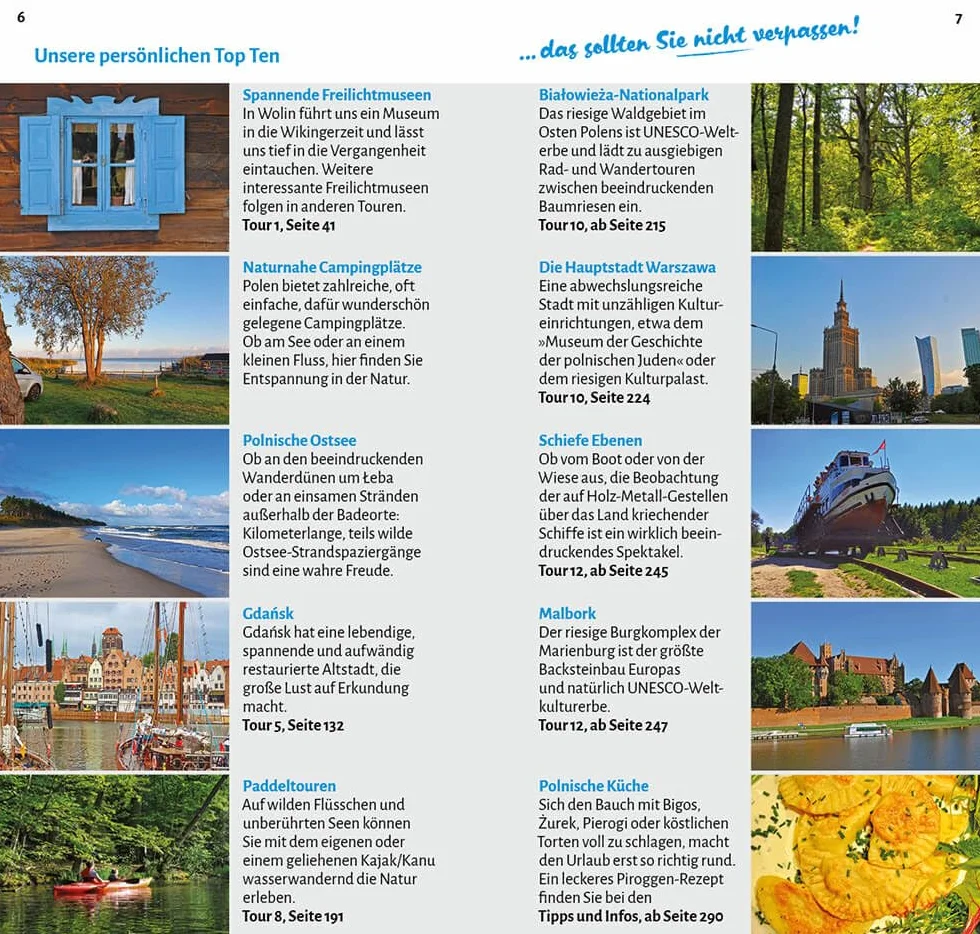 6

Unsere persönlichen Top Ten

Spannende Freilichtmuseen
In Wolin führt uns ein Museum in die Wikingerzeit und lässt uns tief in die Vergangenheit eintauchen. Weitere interessante Freilichtmuseen folgen in anderen Touren.
Tour 1, Seite 41

Naturnahe Campingplätze
Polen bietet zahlreiche, oft einfache, dafür wunderschön gelegene Campingplätze. Ob am See oder an einem kleinen Fluss, hier finden Sie Entspannung in der Natur.

Polnische Ostsee
Ob an den beeindruckenden Wanderdünen um Łeba oder an einsamen Stränden außerhalb der Badeorte: Kilometerlange, teils wilde Ostsee-Strandspaziergänge sind eine wahre Freude.

Gdańsk
Gdańsk hat eine lebendige, spannende und aufwändig restaurierte Altstadt, die große Lust auf Erkundung macht.
Tour 5, Seite 132

Paddeltouren
Auf wilden Flüsschen und unberührten Seen können Sie mit dem eigenen oder einem geliehenen Kajak/Kanu wasserwandernd die Natur erleben.
Tour 8, Seite 191

7

... das sollten Sie nicht verpassen!

Białowieża-Nationalpark
Das riesige Waldgebiet im Osten Polens ist UNESCO-Welterbe und lädt zu ausgiebigen Rad- und Wandertouren zwischen beeindruckenden Baumriesen ein.
Tour 10, ab Seite 215

Die Hauptstadt Warszawa
Eine abwechslungsreiche Stadt mit unzähligen Kultureinrichtungen, etwa dem »Museum der Geschichte der polnischen Juden« oder dem riesigen Kulturpalast.
Tour 10, Seite 224

Schiefe Ebenen
Ob vom Boot oder von der Wiese aus, die Beobachtung der auf Holz-Metall-Gestellen über das Land kriechender Schiffe ist ein wirklich beeindruckendes Spektakel.
Tour 12, ab Seite 245

Malbork
Der riesige Burgkomplex der Marienburg ist der größte Backsteinbau Europas und natürlich UNESCO-Weltkulturerbe.
Tour 12, ab Seite 247

Polnische Küche
Sich den Bauch mit Bigos, Żurek, Pierogi oder köstlichen Torten voll zu schlagen, macht den Urlaub erst so richtig rund. Ein leckeres Piroggen-Rezept finden Sie bei den
Tipps und Infos, ab Seite 290